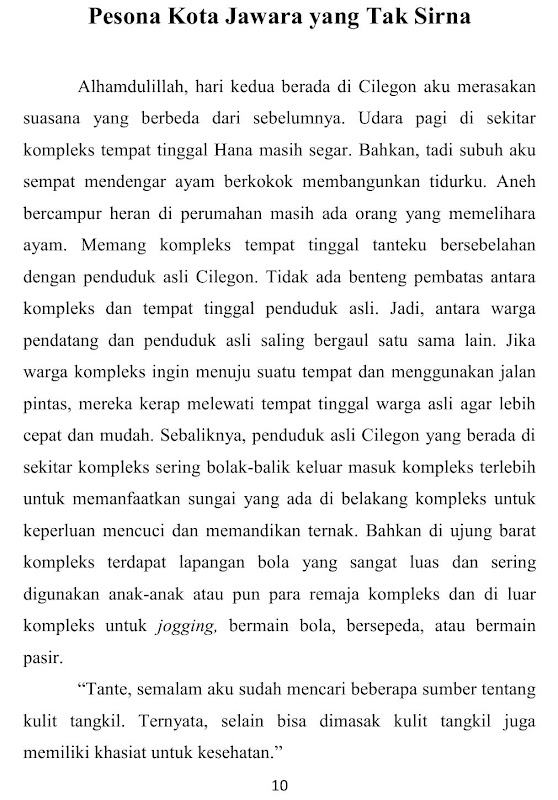 Pesona Kota Jawara yang Tak Sirna

Alhamdulillah, hari kedua berada di Cilegon aku merasakan suasana yang berbeda dari sebelumnya. Udara pagi di sekitar kompleks tempat tinggal Hana masih segar. Bahkan, tadi subuh aku sempat mendengar ayam berkokok membangunkan tidurku. Aneh bercampur heran di perumahan masih ada orang yang memelihara ayam. Memang kompleks tempat tinggal tanteku bersebelahan dengan penduduk asli Cilegon. Tidak ada benteng pembatas antara kompleks dan tempat tinggal penduduk asli. Jadi, antara warga pendatang dan penduduk asli saling bergaul satu sama lain. Jika warga kompleks ingin menuju suatu tempat dan menggunakan jalan pintas, mereka kerap melewati tempat tinggal warga asli agar lebih cepat dan mudah. Sebaliknya, penduduk asli Cilegon yang berada di sekitar kompleks sering bolak-balik keluar masuk kompleks terlebih untuk memanfaatkan sungai yang ada di belakang kompleks untuk keperluan mencuci dan memandikan ternak. Bahkan di ujung barat kompleks terdapat lapangan bola yang sangat luas dan sering digunakan anak-anak atau pun para remaja kompleks dan di luar kompleks untuk jogging, bermain bola, bersepeda, atau bermain pasir.

“Tante, semalam aku sudah mencari beberapa sumber tentang kulit tangkil. Ternyata, selain bisa dimasak kulit tangkil juga memiliki khasiat untuk kesehatan.”

10